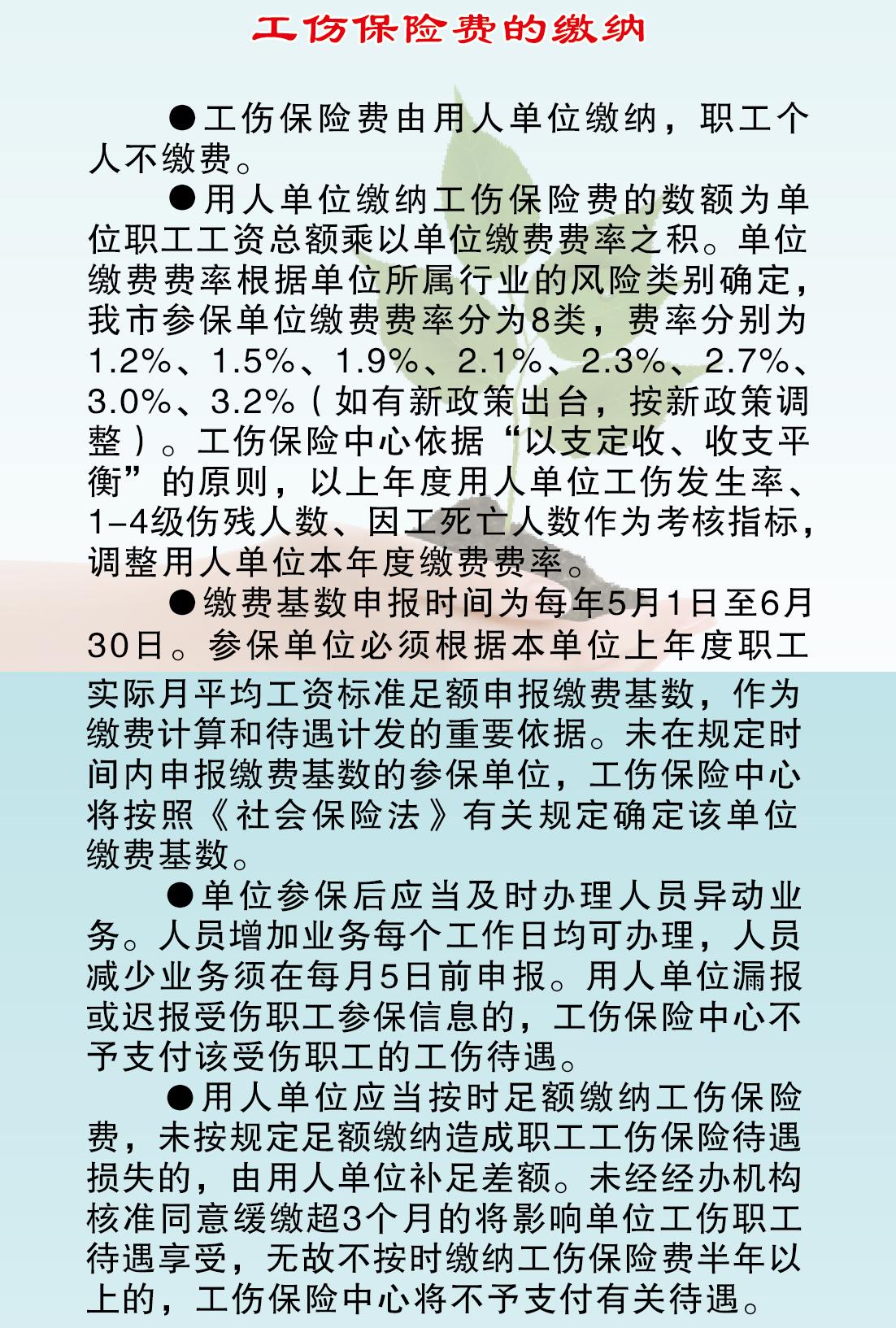 工伤保险费的缴纳

●工伤保险费由用人单位缴纳，职工个人不缴费。

●用人单位缴纳工伤保险费的数额为单位职工工资总额乘以单位缴费费率之积。单位缴费费率根据单位所属行业的风险类别确定，我市参保单位缴费费率分为8类，费率分别为1.2%、1.5%、1.9%、2.1%、2.3%、2.7%、3.0%、3.2%（如有新政策出台，按新政策调整）。工伤保险中心依据“以支定收、收支平衡”的原则，以上年度用人单位工伤发生率、1-4级伤残人数、因工死亡人数作为考核指标，调整用人单位本年度缴费费率。

●缴费基数申报时间为每年5月1日至6月30日。参保单位必须根据本单位上年度职工实际月平均工资标准足额申报缴费基数，作为缴费计算和待遇计发的重要依据。未在规定时间内申报缴费基数的参保单位，工伤保险中心将按照《社会保险法》有关规定确定该单位缴费基数。

●单位参保后应当及时办理人员异动业务。人员增加业务每个工作日均可办理，人员减少业务须在每月5日前申报。用人单位漏报或迟报受伤职工参保信息的，工伤保险中心不予支付该受伤职工的工伤待遇。

●用人单位应当按时足额缴纳工伤保险费，未按规定足额缴纳造成职工工伤保险待遇损失的，由用人单位补足差额。未经经办机构核准同意缓缴超3个月的将影响单位工伤职工待遇享受，无故不按时缴纳工伤保险费半年以上的，工伤保险中心将不予支付有关待遇。